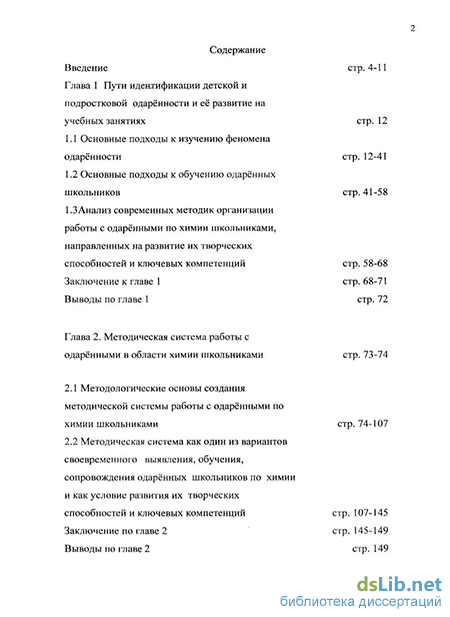 2

Содержание

Введение стр. 4-11

Глава 1 Пути идентификации детской и подростковой одарённости и её развитие на учебных занятиях стр. 12

1.1 Основные подходы к изучению феномена одарённости стр. 12-41

1.2 Основные подходы к обучению одарённых школьников стр. 41-58

1.3Анализ современных методик организации работы с одарёнными по химии школьниками, направленных на развитие их творческих способностей и ключевых компетенций стр. 58-68

Заключение к главе 1 стр. 68-71

Выводы по главе 1 стр. 72

Глава 2. Методическая система работы с одарёнными в области химии школьниками стр. 73-74

2.1 Методологические основы создания методической системы работы с одарёнными по химии школьниками стр. 74-107

2.2 Методическая система как один из вариантов своевременного выявления, обучения, сопровождения одарённых школьников по химии и как условие развития их творческих способностей и ключевых компетенций стр. 107-145

Заключение по главе 2 стр. 145-149

Выводы по главе 2 стр. 149

dsLib.net
библиотека диссертаций